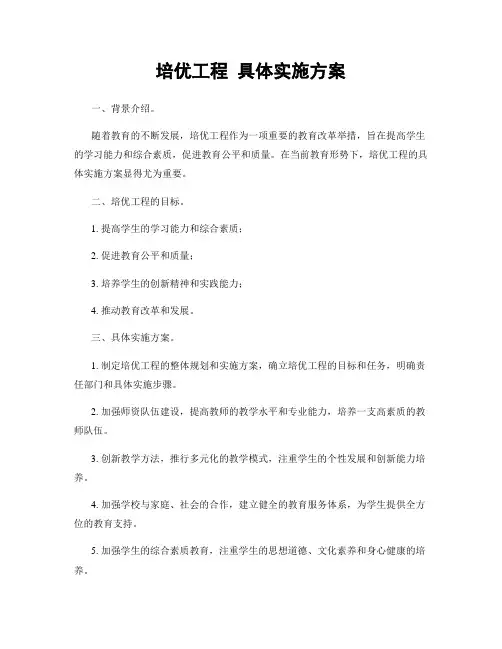 培优工程 具体实施方案

一、背景介绍。

随着教育的不断发展，培优工程作为一项重要的教育改革举措，旨在提高学生的学习能力和综合素质，促进教育公平和质量。在当前教育形势下，培优工程的具体实施方案显得尤为重要。

二、培优工程的目标。

1. 提高学生的学习能力和综合素质；

2. 促进教育公平和质量；

3. 培养学生的创新精神和实践能力；

4. 推动教育改革和发展。

三、具体实施方案。

1. 制定培优工程的整体规划和实施方案，确立培优工程的目标和任务，明确责任部门和具体实施步骤。

2. 加强师资队伍建设，提高教师的教学水平和专业能力，培养一支高素质的教师队伍。

3. 创新教学方法，推行多元化的教学模式，注重学生的个性发展和创新能力培养。

4. 加强学校与家庭、社会的合作，建立健全的教育服务体系，为学生提供全方位的教育支持。

5. 加强学生的综合素质教育，注重学生的思想道德、文化素养和身心健康的培养。